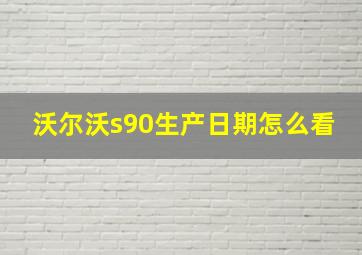 沃尔沃s90生产日期怎么看